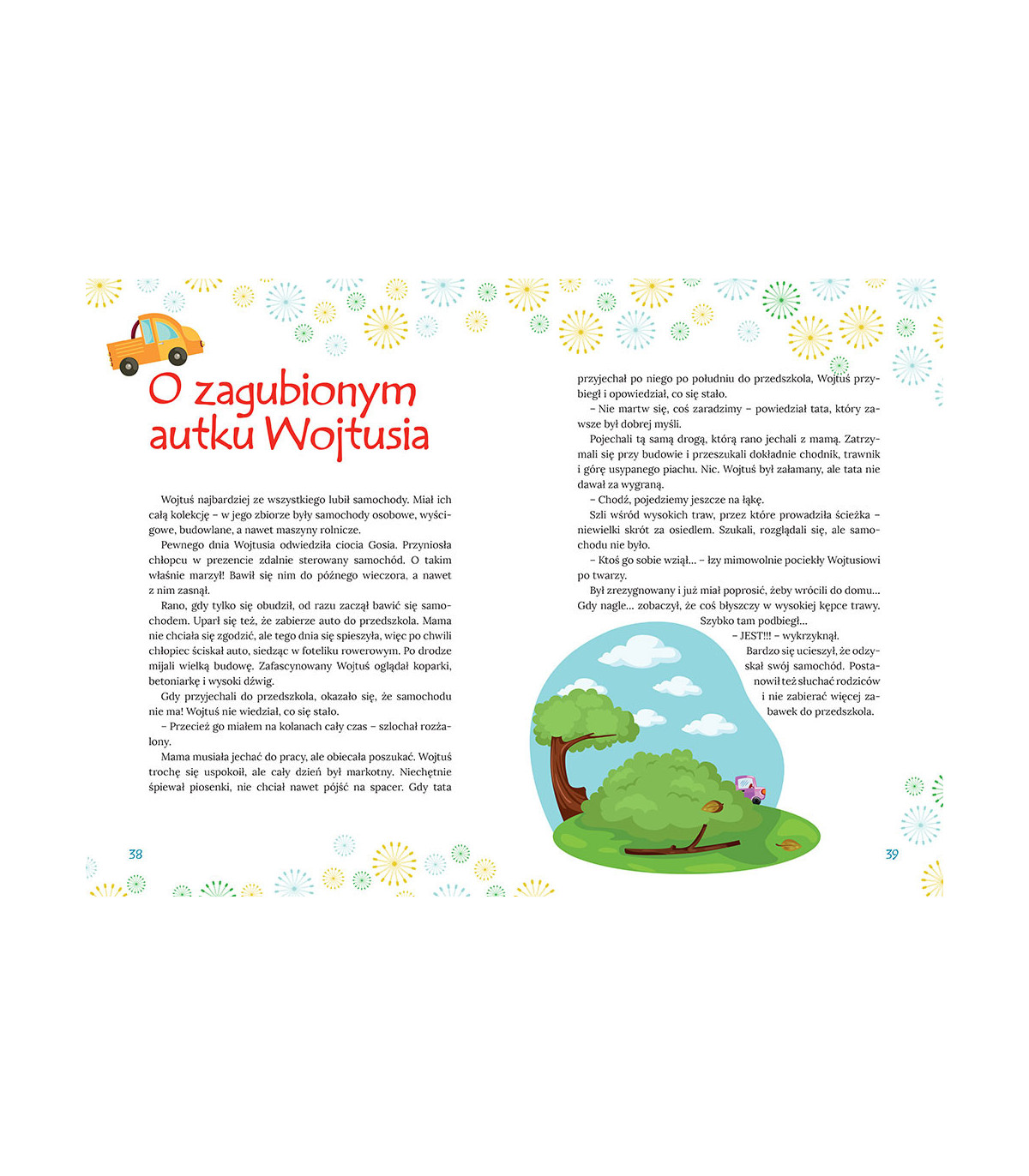 O zagubionym autku Wojtusia

Wojtuś najbardziej ze wszystkiego lubił samochody. Miał ich całą kolekcję – w jego zbiorze były samochody osobowe, wyścigowe, budowlane, a nawet maszyny rolnicze.

Pewnego dnia Wojtusia odwiedziła ciocia Gosia. Przyniosła chłopcu w prezencie zdalnie sterowany samochód. O takim właśnie marzył! Bawił się nim do późnego wieczora, a nawet z nim zasnął.

Rano, gdy tylko się obudził, od razu zaczął bawić się samochodem. Uparł się też, że zabierze auto do przedszkola. Mama nie chciała się zgodzić, ale tego dnia się spieszyła, więc po chwili chłopiec ściskał auto, siedząc w foteliku rowerowym. Po drodze mijali wielką budowę. Zafascynowany Wojtuś oglądał koparki, betoniarkę i wysoki dźwig.

Gdy przyjechali do przedszkola, okazało się, że samochodu nie ma! Wojtuś nie wiedział, co się stało.

– Przecież go miałem na kolanach cały czas – szlochał rozżalony.

Mama musiała jechać do pracy, ale obiecała poszukać. Wojtuś trochę się uspokoił, ale cały dzień był markotny. Niechętnie śpiewał piosenki, nie chciał nawet pójść na spacer. Gdy tata

38

przyjechał po niego po południu do przedszkola, Wojtuś przybiegł i opowiedział, co się stało.

– Nie martw się, coś zaradzimy – powiedział tata, który zawsze był dobrej myśli.

Pojechali tą samą drogą, którą rano jechali z mamą. Zatrzymali się przy budowie i przeszukali dokładnie chodnik, trawnik i górę usypanego piachu. Nic. Wojtuś był załamany, ale tata nie dawał za wygraną.

– Chodź, pojedziemy jeszcze na łąkę.

Szli wśród wysokich traw, przez które prowadziła ścieżka – niewielki skrót za osiedlem. Szukali, rozglądali się, ale samochodu nie było.

– Ktoś go sobie wziął... – łzy mimowolnie pociekły Wojtusiowi po twarzy.

Był zrezygnowany i już miał poprosić, żeby wrócili do domu... Gdy nagle... zobaczył, że coś błyszczy w wysokiej kępce trawy. Szybko tam podbiegł...

– JEST!!! – wykrzyknął.

Bardzo się ucieszył, że odzyskał swój samochód. Postanowił też słuchać rodziców i nie zabierać więcej zabawek do przedszkola.

39